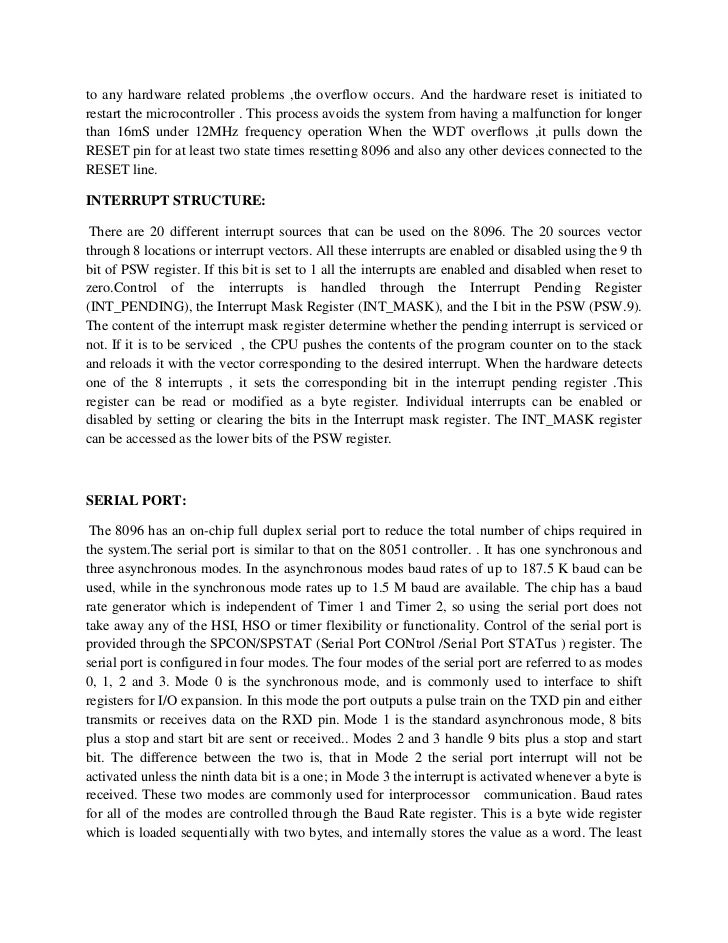 to any hardware related problems ,the overflow occurs. And the hardware reset is initiated to restart the microcontroller . This process avoids the system from having a malfunction for longer than 16mS under 12MHz frequency operation When the WDT overflows ,it pulls down the RESET pin for at least two state times resetting 8096 and also any other devices connected to the RESET line.

INTERRUPT STRUCTURE:

There are 20 different interrupt sources that can be used on the 8096. The 20 sources vector through 8 locations or interrupt vectors. All these interrupts are enabled or disabled using the 9 th bit of PSW register. If this bit is set to 1 all the interrupts are enabled and disabled when reset to zero.Control of the interrupts is handled through the Interrupt Pending Register (INT_PENDING), the Interrupt Mask Register (INT_MASK), and the I bit in the PSW (PSW.9). The content of the interrupt mask register determine whether the pending interrupt is serviced or not. If it is to be serviced , the CPU pushes the contents of the program counter on to the stack and reloads it with the vector corresponding to the desired interrupt. When the hardware detects one of the 8 interrupts , it sets the corresponding bit in the interrupt pending register .This register can be read or modified as a byte register. Individual interrupts can be enabled or disabled by setting or clearing the bits in the Interrupt mask register. The INT_MASK register can be accessed as the lower bits of the PSW register.

SERIAL PORT:

The 8096 has an on-chip full duplex serial port to reduce the total number of chips required in the system.The serial port is similar to that on the 8051 controller. . It has one synchronous and three asynchronous modes. In the asynchronous modes baud rates of up to 187.5 K baud can be used, while in the synchronous mode rates up to 1.5 M baud are available. The chip has a baud rate generator which is independent of Timer 1 and Timer 2, so using the serial port does not take away any of the HSI, HSO or timer flexibility or functionality. Control of the serial port is provided through the SPCON/SPSTAT (Serial Port CONtrol /Serial Port STATus ) register. The serial port is configured in four modes. The four modes of the serial port are referred to as modes 0, 1, 2 and 3. Mode 0 is the synchronous mode, and is commonly used to interface to shift registers for I/O expansion. In this mode the port outputs a pulse train on the TXD pin and either transmits or receives data on the RXD pin. Mode 1 is the standard asynchronous mode, 8 bits plus a stop and start bit are sent or received.. Modes 2 and 3 handle 9 bits plus a stop and start bit. The difference between the two is, that in Mode 2 the serial port interrupt will not be activated unless the ninth data bit is a one; in Mode 3 the interrupt is activated whenever a byte is received. These two modes are commonly used for interprocessor communication. Baud rates for all of the modes are controlled through the Baud Rate register. This is a byte wide register which is loaded sequentially with two bytes, and internally stores the value as a word. The least